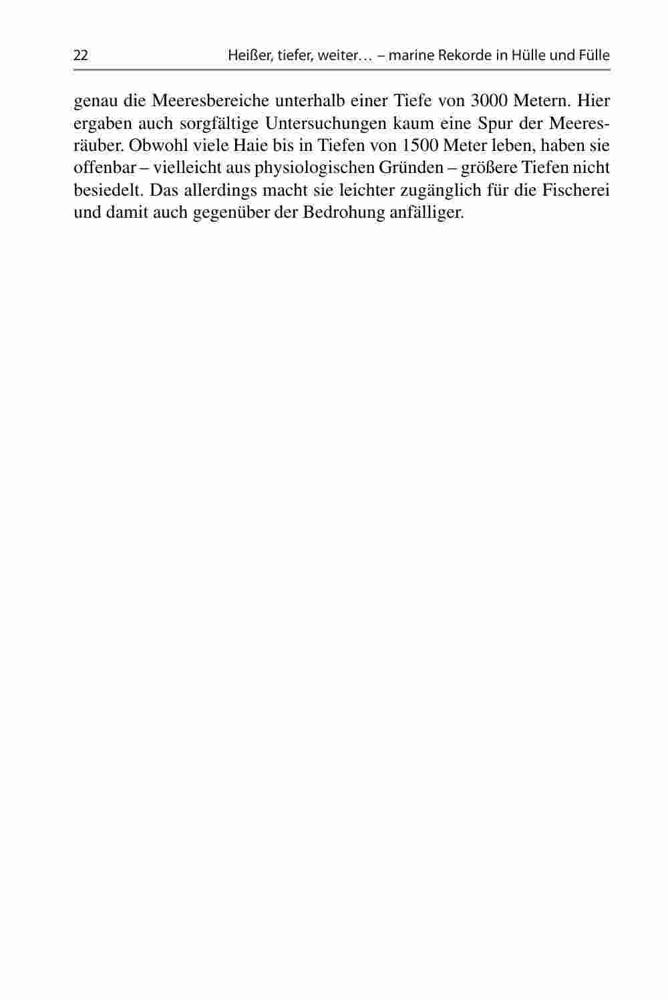 22 Heißer, tiefer, weiter… – marine Rekorde in Hülle und Fülle

genau die Meeresbereiche unterhalb einer Tiefe von 3000 Metern. Hier ergaben auch sorgfältige Untersuchungen kaum eine Spur der Meeresräuber. Obwohl viele Haie bis in Tiefen von 1500 Meter leben, haben sie offenbar – vielleicht aus physiologischen Gründen – größere Tiefen nicht besiedelt. Das allerdings macht sie leichter zugänglich für die Fischerei und damit auch gegenüber der Bedrohung anfälliger.